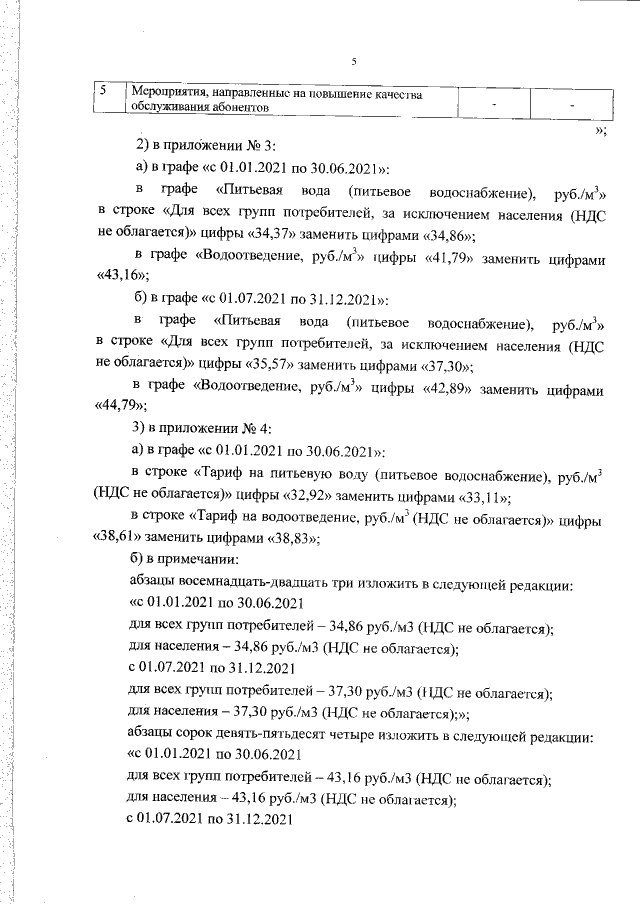 5

| 5 | Мероприятия, направленные на повышение качества обслуживания абонентов | - | - |
|---|---|---|---|

»;

2) в приложении № 3:

а) в графе «с 01.01.2021 по 30.06.2021»:

в графе «Питьевая вода (питьевое водоснабжение), руб./м$^3$» в строке «Для всех групп потребителей, за исключением населения (НДС не облагается)» цифры «34,37» заменить цифрами «34,86»;

в графе «Водоотведение, руб./м$^3$» цифры «41,79» заменить цифрами «43,16»;

б) в графе «с 01.07.2021 по 31.12.2021»:

в графе «Питьевая вода (питьевое водоснабжение), руб./м$^3$» в строке «Для всех групп потребителей, за исключением населения (НДС не облагается)» цифры «35,57» заменить цифрами «37,30»;

в графе «Водоотведение, руб./м$^3$» цифры «42,89» заменить цифрами «44,79»;

3) в приложении № 4:

а) в графе «с 01.01.2021 по 30.06.2021»:

в строке «Тариф на питьевую воду (питьевое водоснабжение), руб./м$^3$ (НДС не облагается)» цифры «32,92» заменить цифрами «33,11»;

в строке «Тариф на водоотведение, руб./м$^3$ (НДС не облагается)» цифры «38,61» заменить цифрами «38,83»;

б) в примечании:

абзацы восемнадцать-двадцать три изложить в следующей редакции:

«с 01.01.2021 по 30.06.2021

для всех групп потребителей – 34,86 руб./м3 (НДС не облагается);

для населения – 34,86 руб./м3 (НДС не облагается);

с 01.07.2021 по 31.12.2021

для всех групп потребителей – 37,30 руб./м3 (НДС не облагается);

для населения – 37,30 руб./м3 (НДС не облагается);»;

абзацы сорок девять-пятьдесят четыре изложить в следующей редакции:

«с 01.01.2021 по 30.06.2021

для всех групп потребителей – 43,16 руб./м3 (НДС не облагается);

для населения – 43,16 руб./м3 (НДС не облагается);

с 01.07.2021 по 31.12.2021